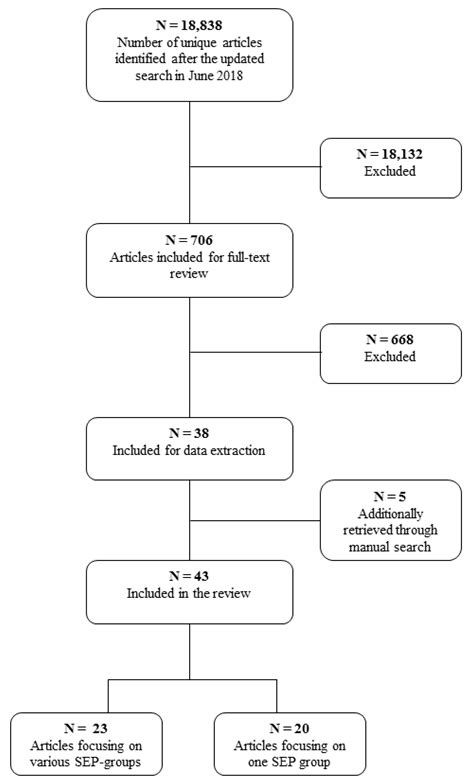 N = 18,838
Number of unique articles identified after the updated search in June 2018

N = 18,132
Excluded

N = 706
Articles included for full-text review

N = 668
Excluded

N = 38
Included for data extraction

N = 5
Additionally retrieved through manual search

N = 43
Included in the review

N = 23
Articles focusing on various SEP-groups

N = 20
Articles focusing on one SEP group